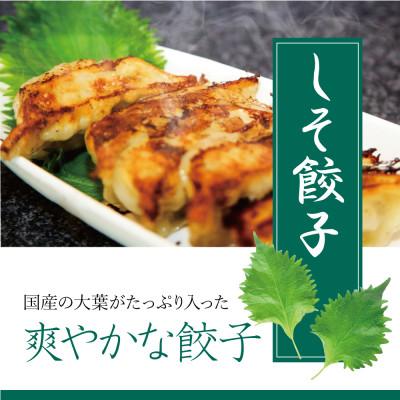 しそ餃子

国産の大葉がたっぷり入った

爽やかな餃子